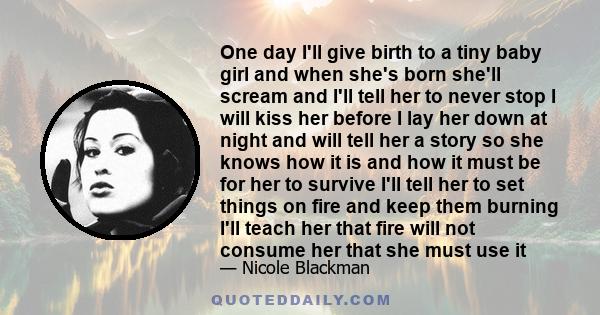 One day I'll give birth to a tiny baby girl and when she's born she'll scream and I'll tell her to never stop I will kiss her before I lay her down at night and will tell her a story so she knows how it is and how it must be for her to survive I'll tell her to set things on fire and keep them burning I'll teach her that fire will not consume her that she must use it

— Nicole Blackman

QUOTEDDAILY.COM